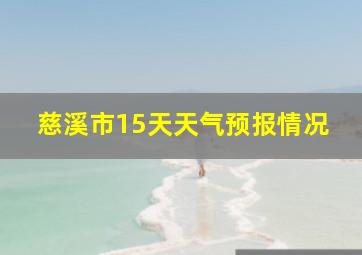 慈溪市15天天气预报情况